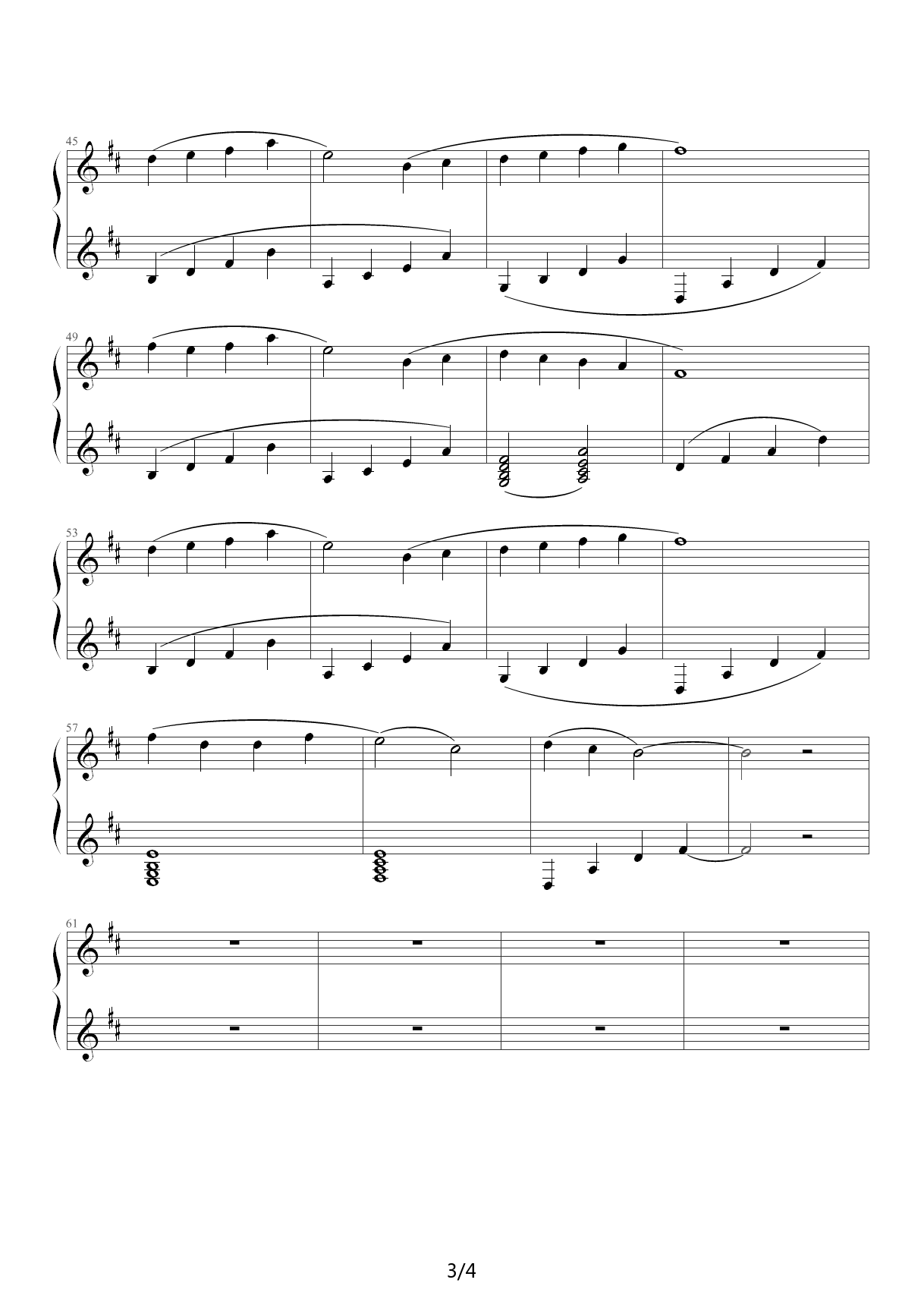 45

49

53

57

61

3/4